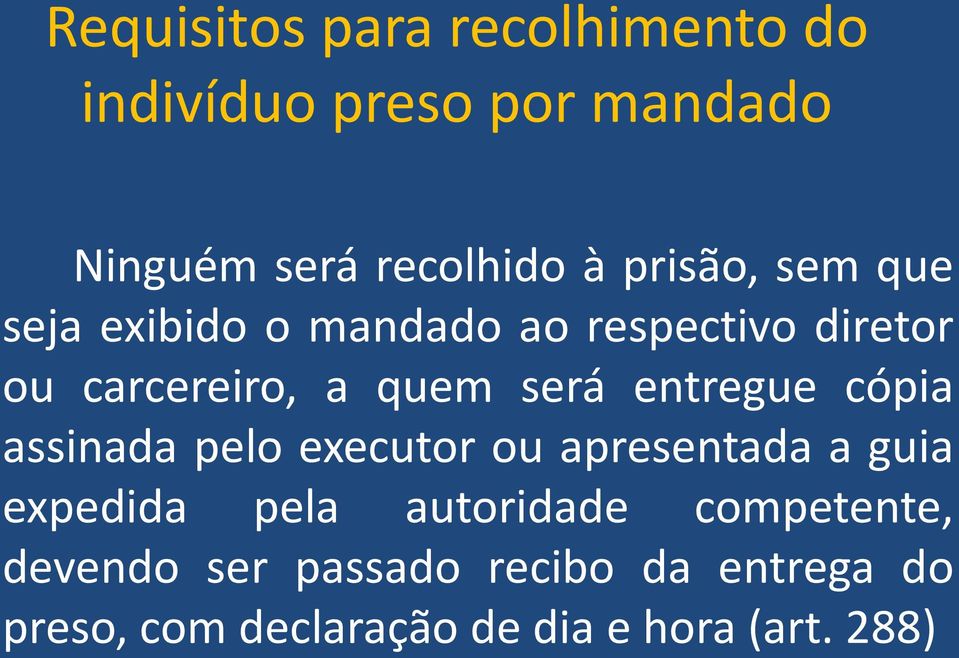 Requisitos para recolhimento do indivíduo preso por mandado

Ninguém será recolhido à prisão, sem que seja exibido o mandado ao respectivo diretor ou carcereiro, a quem será entregue cópia assinada pelo executor ou apresentada a guia expedida pela autoridade competente, devendo ser passado recibo da entrega do preso, com declaração de dia e hora (art. 288)